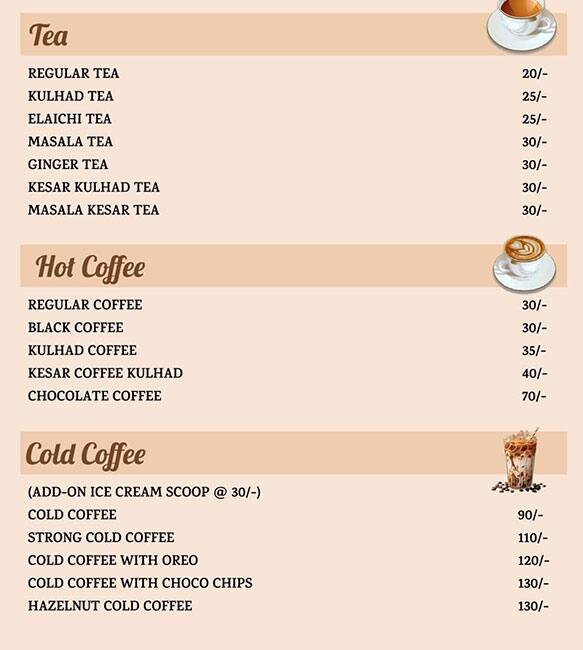 Tea

| | |
|---|---|
| REGULAR TEA | 20/- |
| KULHAD TEA | 25/- |
| ELAICHI TEA | 25/- |
| MASALA TEA | 30/- |
| GINGER TEA | 30/- |
| KESAR KULHAD TEA | 30/- |
| MASALA KESAR TEA | 30/- |

Hot Coffee

| | |
|---|---|
| REGULAR COFFEE | 30/- |
| BLACK COFFEE | 30/- |
| KULHAD COFFEE | 35/- |
| KESAR COFFEE KULHAD | 40/- |
| CHOCOLATE COFFEE | 70/- |

Cold Coffee

(ADD-ON ICE CREAM SCOOP @ 30/-)

| | |
|---|---|
| COLD COFFEE | 90/- |
| STRONG COLD COFFEE | 110/- |
| COLD COFFEE WITH OREO | 120/- |
| COLD COFFEE WITH CHOCO CHIPS | 130/- |
| HAZELNUT COLD COFFEE | 130/- |